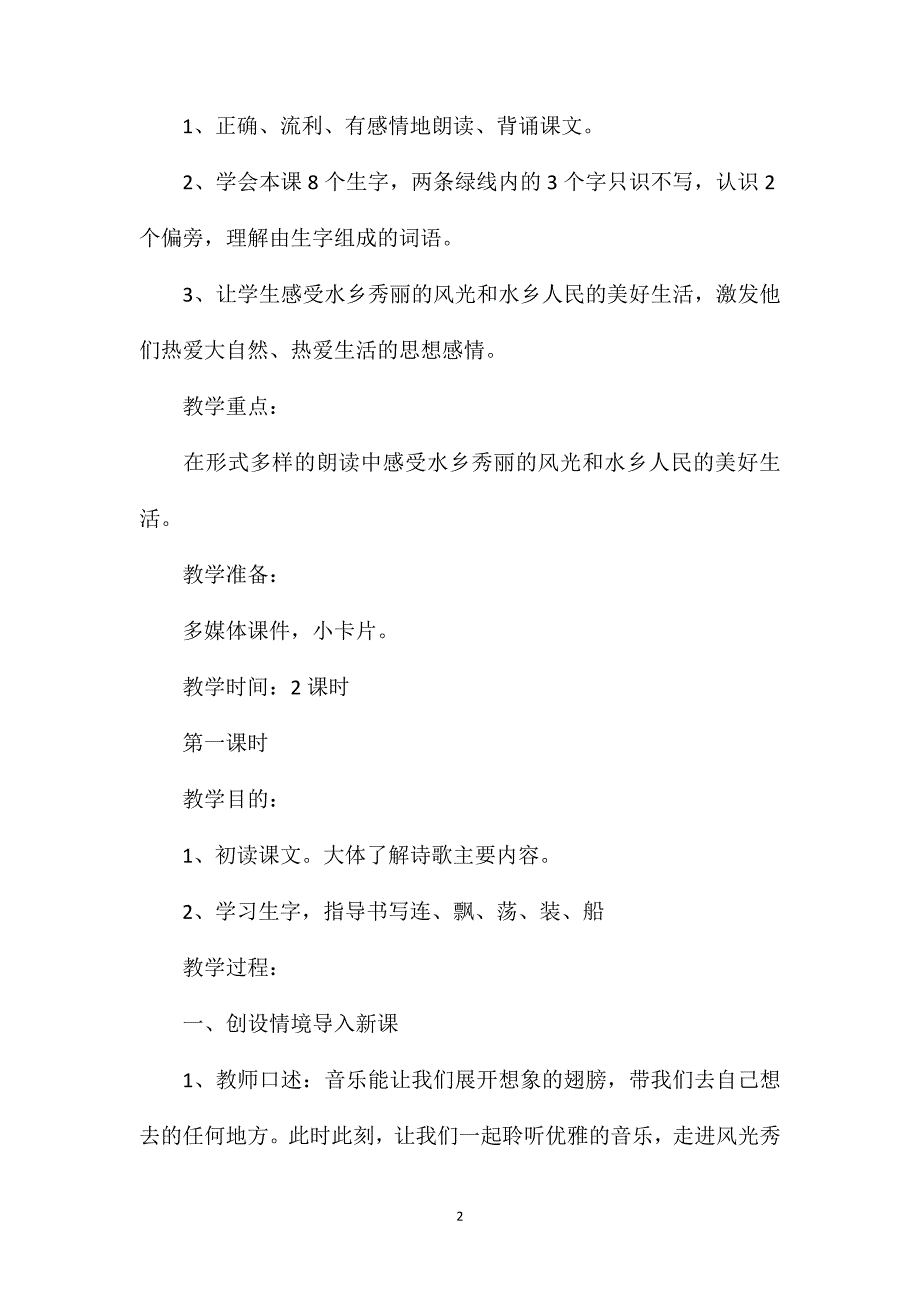 1、正确、流利、有感情地朗读、背诵课文。

2、学会本课 8 个生字，两条绿线内的 3 个字只识不写，认识 2 个偏旁，理解由生字组成的词语。

3、让学生感受水乡秀丽的风光和水乡人民的美好生活，激发他们热爱大自然、热爱生活的思想感情。

教学重点：

在形式多样的朗读中感受水乡秀丽的风光和水乡人民的美好生活。

教学准备：

多媒体课件，小卡片。

教学时间：2 课时

第一课时

教学目的：

1、初读课文。大体了解诗歌主要内容。

2、学习生字，指导书写连、飘、荡、装、船

教学过程：

一、创设情境导入新课

1、教师口述：音乐能让我们展开想象的翅膀，带我们去自己想去的任何地方。此时此刻，让我们一起聆听优雅的音乐，走进风光秀

2